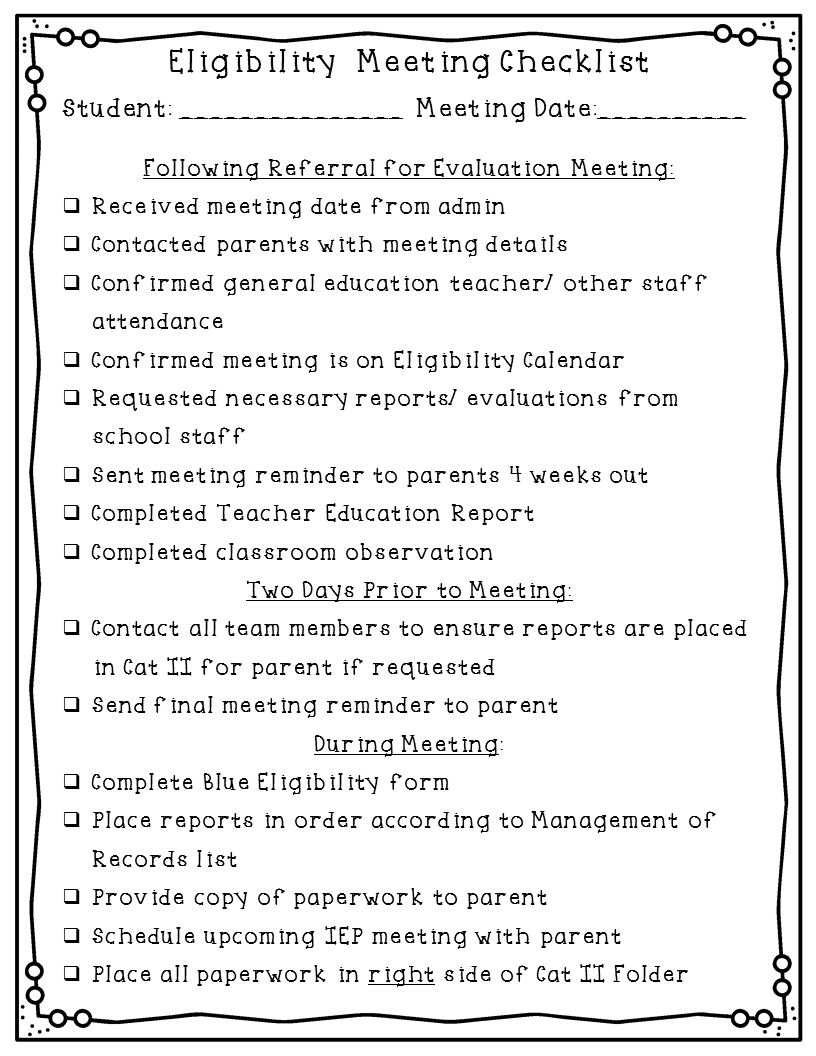 Eligibility Meeting Checklist

Student: ________________ Meeting Date:___________

Following Referral for Evaluation Meeting:

❑ Received meeting date from admin

❑ Contacted parents with meeting details

❑ Confirmed general education teacher/ other staff attendance

❑ Confirmed meeting is on Eligibility Calendar

❑ Requested necessary reports/ evaluations from school staff

❑ Sent meeting reminder to parents 4 weeks out

❑ Completed Teacher Education Report

❑ Completed classroom observation

Two Days Prior to Meeting:

❑ Contact all team members to ensure reports are placed in Cat II for parent if requested

❑ Send final meeting reminder to parent

During Meeting:

❑ Complete Blue Eligibility form

❑ Place reports in order according to Management of Records list

❑ Provide copy of paperwork to parent

❑ Schedule upcoming IEP meeting with parent

❑ Place all paperwork in right side of Cat II Folder